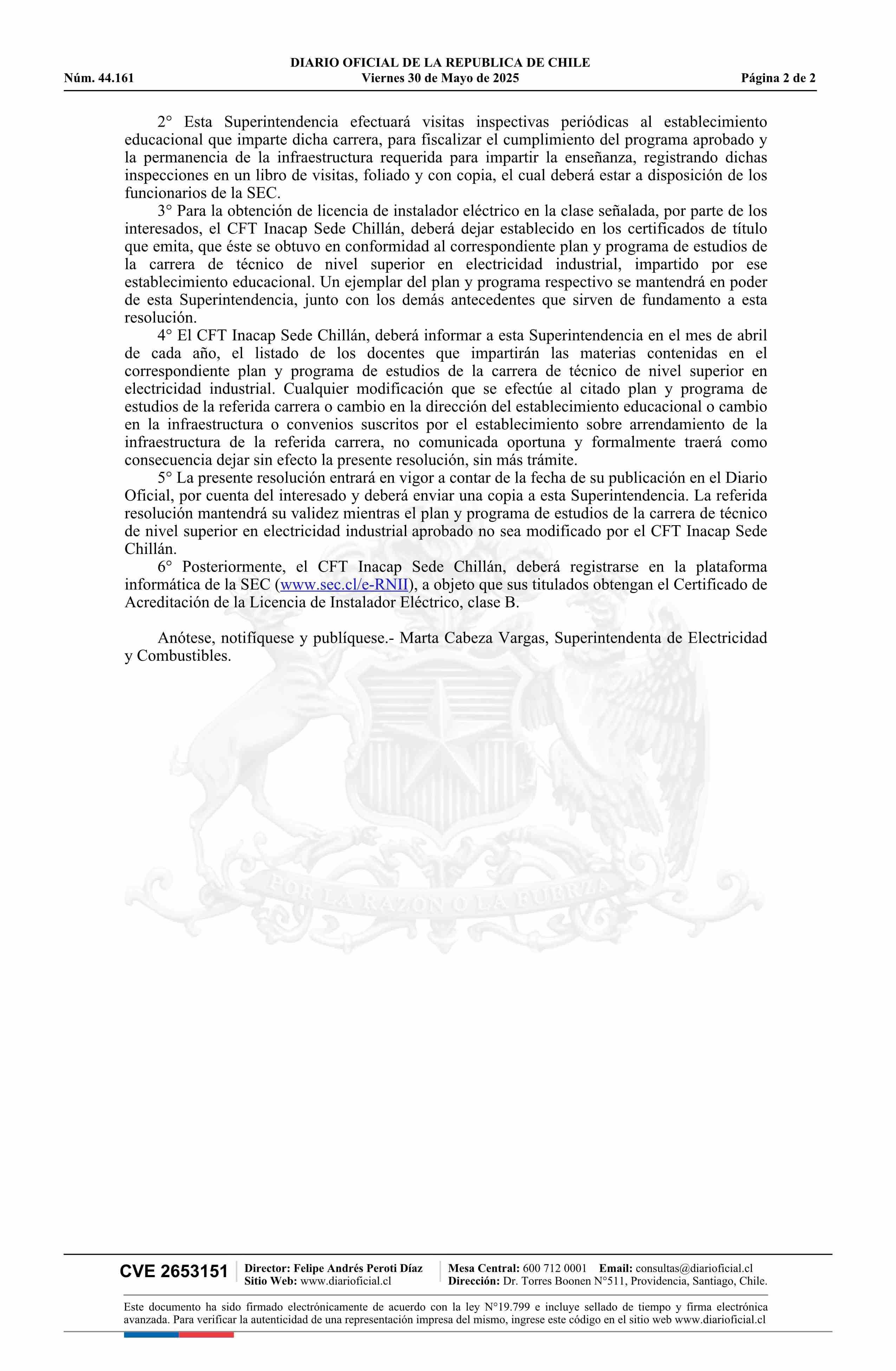 DIARIO OFICIAL DE LA REPUBLICA DE CHILE
Núm. 44.161 Viernes 30 de Mayo de 2025 Página 2 de 2

2° Esta Superintendencia efectuará visitas inspectivas periódicas al establecimiento educacional que imparte dicha carrera, para fiscalizar el cumplimiento del programa aprobado y la permanencia de la infraestructura requerida para impartir la enseñanza, registrando dichas inspecciones en un libro de visitas, foliado y con copia, el cual deberá estar a disposición de los funcionarios de la SEC.

3° Para la obtención de licencia de instalador eléctrico en la clase señalada, por parte de los interesados, el CFT Inacap Sede Chillán, deberá dejar establecido en los certificados de título que emita, que éste se obtuvo en conformidad al correspondiente plan y programa de estudios de la carrera de técnico de nivel superior en electricidad industrial, impartido por ese establecimiento educacional. Un ejemplar del plan y programa respectivo se mantendrá en poder de esta Superintendencia, junto con los demás antecedentes que sirven de fundamento a esta resolución.

4° El CFT Inacap Sede Chillán, deberá informar a esta Superintendencia en el mes de abril de cada año, el listado de los docentes que impartirán las materias contenidas en el correspondiente plan y programa de estudios de la carrera de técnico de nivel superior en electricidad industrial. Cualquier modificación que se efectúe al citado plan y programa de estudios de la referida carrera o cambio en la dirección del establecimiento educacional o cambio en la infraestructura o convenios suscritos por el establecimiento sobre arrendamiento de la infraestructura de la referida carrera, no comunicada oportuna y formalmente traerá como consecuencia dejar sin efecto la presente resolución, sin más trámite.

5° La presente resolución entrará en vigor a contar de la fecha de su publicación en el Diario Oficial, por cuenta del interesado y deberá enviar una copia a esta Superintendencia. La referida resolución mantendrá su validez mientras el plan y programa de estudios de la carrera de técnico de nivel superior en electricidad industrial aprobado no sea modificado por el CFT Inacap Sede Chillán.

6° Posteriormente, el CFT Inacap Sede Chillán, deberá registrarse en la plataforma informática de la SEC (www.sec.cl/e-RNII), a objeto que sus titulados obtengan el Certificado de Acreditación de la Licencia de Instalador Eléctrico, clase B.

Anótese, notifíquese y publíquese.- Marta Cabeza Vargas, Superintendenta de Electricidad y Combustibles.

POR LA RAZON O LA FUERZA

CVE 2653151 Director: Felipe Andrés Peroti Díaz
Sitio Web: www.diarioficial.cl
Mesa Central: 600 712 0001 Email: consultas@diarioficial.cl
Dirección: Dr. Torres Boonen N°511, Providencia, Santiago, Chile.

Este documento ha sido firmado electrónicamente de acuerdo con la ley N°19.799 e incluye sellado de tiempo y firma electrónica avanzada. Para verificar la autenticidad de una representación impresa del mismo, ingrese este código en el sitio web www.diarioficial.cl